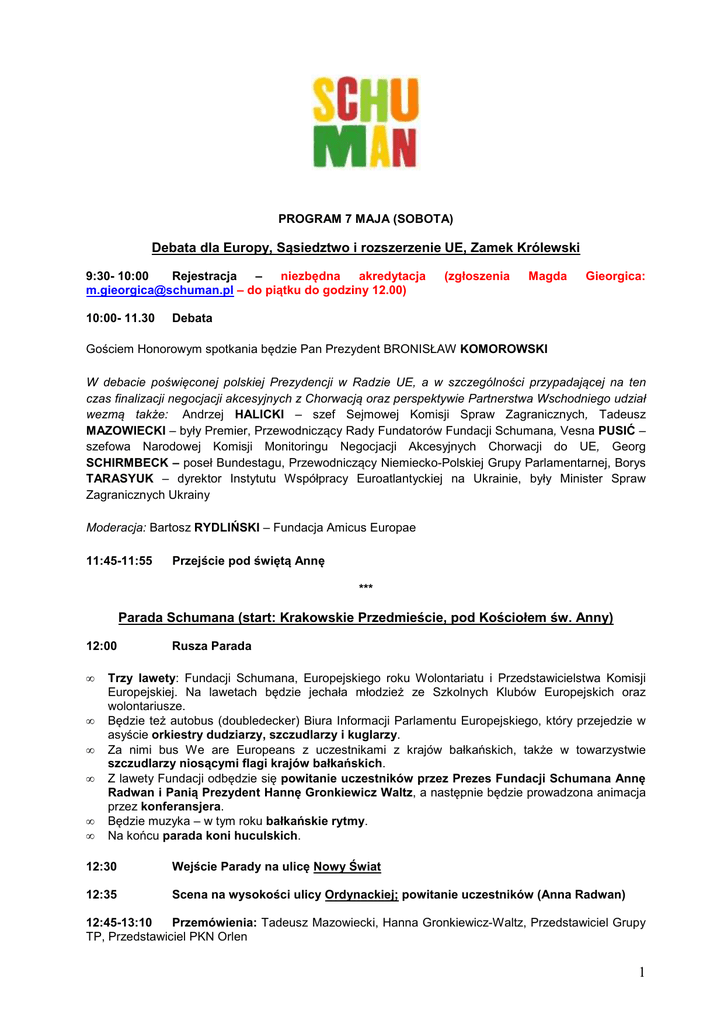 SCHU
MAN

PROGRAM 7 MAJA (SOBOTA)

Debata dla Europy, Sąsiedztwo i rozszerzenie UE, Zamek Królewski

9:30- 10:00 Rejestracja – niezbędna akredytacja (zgłoszenia Magda Gieorgica: m.gieorgica@schuman.pl – do piątku do godziny 12.00)

10:00- 11.30 Debata

Gościem Honorowym spotkania będzie Pan Prezydent BRONISŁAW KOMOROWSKI

W debacie poświęconej polskiej Prezydencji w Radzie UE, a w szczególności przypadającej na ten czas finalizacji negocjacji akcesyjnych z Chorwacją oraz perspektywie Partnerstwa Wschodniego udział wezmą także: Andrzej HALICKI – szef Sejmowej Komisji Spraw Zagranicznych, Tadeusz MAZOWIECKI – były Premier, Przewodniczący Rady Fundatorów Fundacji Schumana, Vesna PUSIĆ – szefowa Narodowej Komisji Monitoringu Negocjacji Akcesyjnych Chorwacji do UE, Georg SCHIRMBECK – poseł Bundestagu, Przewodniczący Niemiecko-Polskiej Grupy Parlamentarnej, Borys TARASYUK – dyrektor Instytutu Współpracy Euroatlantyckiej na Ukrainie, były Minister Spraw Zagranicznych Ukrainy

Moderacja: Bartosz RYDLIŃSKI – Fundacja Amicus Europae

11:45-11:55 Przejście pod świętą Annę

***

Parada Schumana (start: Krakowskie Przedmieście, pod Kościołem św. Anny)

12:00 Rusza Parada

∞ Trzy lawety: Fundacji Schumana, Europejskiego roku Wolontariatu i Przedstawicielstwa Komisji Europejskiej. Na lawetach będzie jechała młodzież ze Szkolnych Klubów Europejskich oraz wolontariusze.
∞ Będzie też autobus (doubledecker) Biura Informacji Parlamentu Europejskiego, który przejedzie w asyście orkiestry dudziarzy, szczudlarzy i kuglarzy.
∞ Za nimi bus We are Europeans z uczestnikami z krajów bałkańskich, także w towarzystwie szczudlarzy niosącymi flagi krajów bałkańskich.
∞ Z lawety Fundacji odbędzie się powitanie uczestników przez Prezes Fundacji Schumana Annę Radwan i Panią Prezydent Hannę Gronkiewicz Waltz, a następnie będzie prowadzona animacja przez konferansjera.
∞ Będzie muzyka – w tym roku bałkańskie rytmy.
∞ Na końcu parada koni huculskich.

12:30 Wejście Parady na ulicę Nowy Świat

12:35 Scena na wysokości ulicy Ordynackiej; powitanie uczestników (Anna Radwan)

12:45-13:10 Przemówienia: Tadeusz Mazowiecki, Hanna Gronkiewicz-Waltz, Przedstawiciel Grupy TP, Przedstawiciel PKN Orlen

1